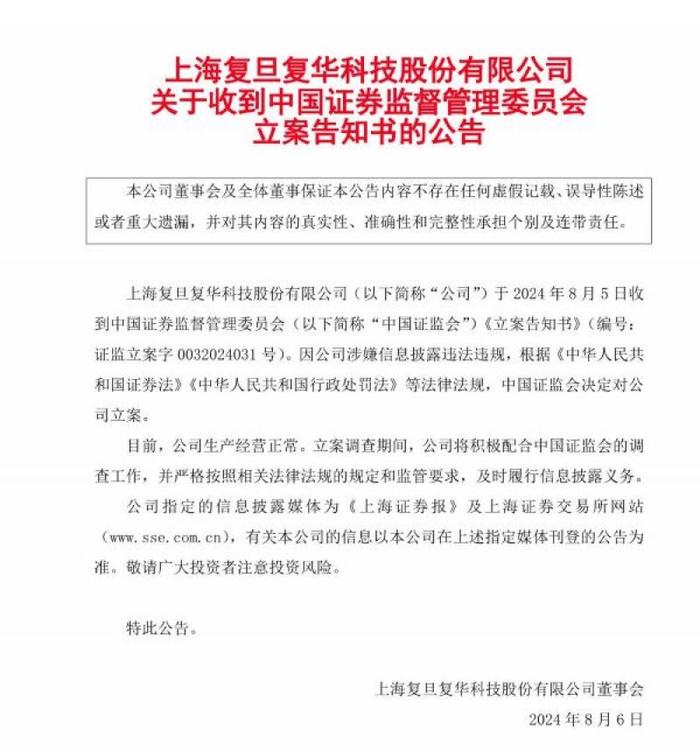 上海复旦复华科技股份有限公司
关于收到中国证券监督管理委员会
立案告知书的公告

本公司董事会及全体董事保证本公告内容不存在任何虚假记载、误导性陈述或者重大遗漏，并对其内容的真实性、准确性和完整性承担个别及连带责任。

上海复旦复华科技股份有限公司（以下简称“公司”）于 2024 年 8 月 5 日收到中国证券监督管理委员会（以下简称“中国证监会”）《立案告知书》（编号：证监立案字 0032024031 号）。因公司涉嫌信息披露违法违规，根据《中华人民共和国证券法》《中华人民共和国行政处罚法》等法律法规，中国证监会决定对公司立案。

目前，公司生产经营正常。立案调查期间，公司将积极配合中国证监会的调查工作，并严格按照相关法律法规的规定和监管要求，及时履行信息披露义务。

公司指定的信息披露媒体为《上海证券报》及上海证券交易所网站（www.sse.com.cn），有关本公司的信息以本公司在上述指定媒体刊登的公告为准。敬请广大投资者注意投资风险。

特此公告。

上海复旦复华科技股份有限公司董事会
2024 年 8 月 6 日